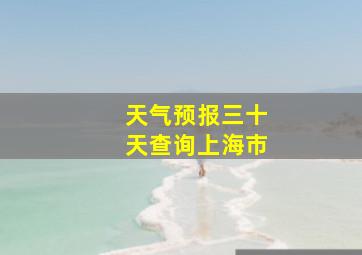 天气预报三十天查询上海市